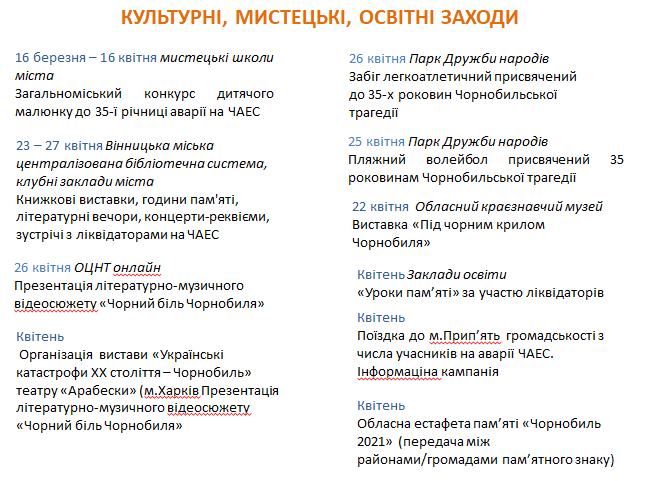 КУЛЬТУРНІ, МИСТЕЦЬКІ, ОСВІТНІ ЗАХОДИ

16 березня – 16 квітня мистецькі школи міста
Загальноміський конкурс дитячого малюнку до 35-ї річниці аварії на ЧАЕС

23 – 27 квітня Вінницька міська централізована бібліотечна система, клубні заклади міста
Книжкові виставки, години пам'яті, літературні вечори, концерти-реквієми, зустрічі з ліквідаторами на ЧАЕС

26 квітня ОЦНТ онлайн
Презентація літературно-музичного відеосюжету «Чорний біль Чорнобиля»

Квітень
Організація вистави «Українські катастрофи ХХ століття – Чорнобиль» театру «Арабески» (м.Харків Презентація літературно-музичного відеосюжету «Чорний біль Чорнобиля»

26 квітня Парк Дружби народів
Забіг легкоатлетичний присвячений до 35-х роковин Чорнобильської трагедії

25 квітня Парк Дружби народів
Пляжний волейбол присвячений 35 роковинам Чорнобильської трагедії

22 квітня Обласний краєзнавчий музей
Виставка «Під чорним крилом Чорнобиля»

Квітень Заклади освіти
«Уроки пам'яті» за участю ліквідаторів

Квітень
Поїздка до м.Прип'ять громадськості з числа учасників на аварії ЧАЕС.
Інформаціна кампанія

Квітень
Обласна естафета пам'яті «Чорнобиль 2021» (передача між районами/громадами пам'ятного знаку)